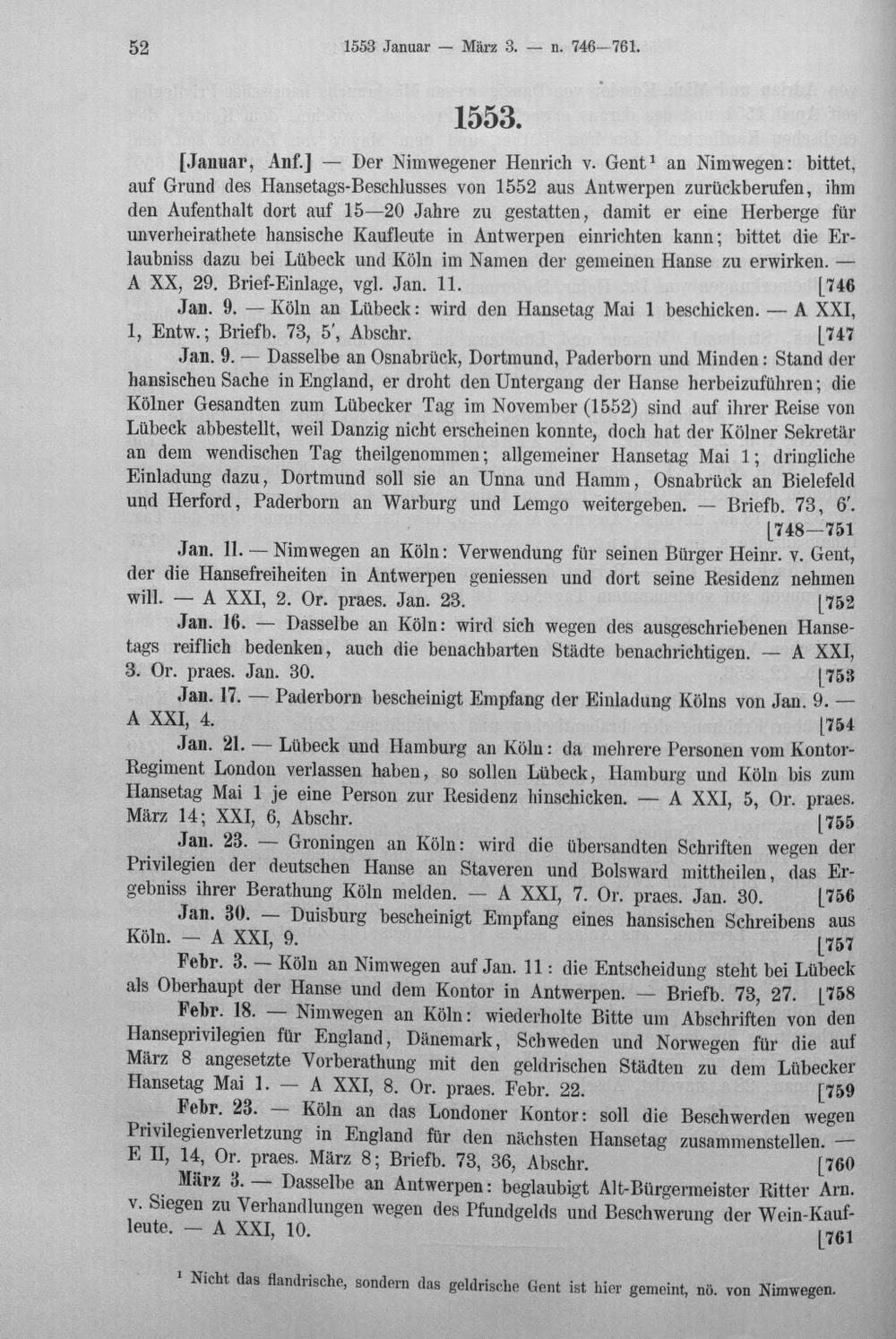 52 1553 Januar — März 3. — n. 746—761.

1553.

[Januar, Anf.] — Der Nimwegener Henrich v. Gent$^{1}$ an Nimwegen: bittet, auf Grund des Hansetags-Beschlusses von 1552 aus Antwerpen zurückberufen, ihm den Aufenthalt dort auf 15—20 Jahre zu gestatten, damit er eine Herberge für unverheirathete hansische Kaufleute in Antwerpen einrichten kann; bittet die Erlaubniss dazu bei Lübeck und Köln im Namen der gemeinen Hanse zu erwirken. — A XX, 29. Brief-Einlage, vgl. Jan. 11. [746

Jan. 9. — Köln an Lübeck: wird den Hansetag Mai 1 beschicken. — A XXI, 1, Entw.; Briefb. 73, 5', Abschr. [747

Jan. 9. — Dasselbe an Osnabrück, Dortmund, Paderborn und Minden: Stand der hansischen Sache in England, er droht den Untergang der Hanse herbeizuführen; die Kölner Gesandten zum Lübecker Tag im November (1552) sind auf ihrer Reise von Lübeck abbestellt, weil Danzig nicht erscheinen konnte, doch hat der Kölner Sekretär an dem wendischen Tag theilgenommen; allgemeiner Hansetag Mai 1; dringliche Einladung dazu, Dortmund soll sie an Unna und Hamm, Osnabrück an Bielefeld und Herford, Paderborn an Warburg und Lemgo weitergeben. — Briefb. 73, 6'. [748—751

Jan. 11. — Nimwegen an Köln: Verwendung für seinen Bürger Heinr. v. Gent, der die Hansefreiheiten in Antwerpen geniessen und dort seine Residenz nehmen will. — A XXI, 2. Or. praes. Jan. 23. [752

Jan. 16. — Dasselbe an Köln: wird sich wegen des ausgeschriebenen Hansetags reiflich bedenken, auch die benachbarten Städte benachrichtigen. — A XXI, 3. Or. praes. Jan. 30. [753

Jan. 17. — Paderborn bescheinigt Empfang der Einladung Kölns von Jan. 9. — A XXI, 4. [754

Jan. 21. — Lübeck und Hamburg an Köln: da mehrere Personen vom Kontor-Regiment London verlassen haben, so sollen Lübeck, Hamburg und Köln bis zum Hansetag Mai 1 je eine Person zur Residenz hinschicken. — A XXI, 5, Or. praes. März 14; XXI, 6, Abschr. [755

Jan. 23. — Groningen an Köln: wird die übersandten Schriften wegen der Privilegien der deutschen Hanse an Staveren und Bolsward mittheilen, das Ergebniss ihrer Berathung Köln melden. — A XXI, 7. Or. praes. Jan. 30. [756

Jan. 30. — Duisburg bescheinigt Empfang eines hansischen Schreibens aus Köln. — A XXI, 9. [757

Febr. 3. — Köln an Nimwegen auf Jan. 11: die Entscheidung steht bei Lübeck als Oberhaupt der Hanse und dem Kontor in Antwerpen. — Briefb. 73, 27. [758

Febr. 18. — Nimwegen an Köln: wiederholte Bitte um Abschriften von den Hanseprivilegien für England, Dänemark, Schweden und Norwegen für die auf März 8 angesetzte Vorberathung mit den geldrischen Städten zu dem Lübecker Hansetag Mai 1. — A XXI, 8. Or. praes. Febr. 22. [759

Febr. 23. — Köln an das Londoner Kontor: soll die Beschwerden wegen Privilegienverletzung in England für den nächsten Hansetag zusammenstellen. — E II, 14, Or. praes. März 8; Briefb. 73, 36, Abschr. [760

März 3. — Dasselbe an Antwerpen: beglaubigt Alt-Bürgermeister Ritter Arn. v. Siegen zu Verhandlungen wegen des Pfundgelds und Beschwerung der Wein-Kaufleute. — A XXI, 10. [761

$^{1}$ Nicht das flandrische, sondern das geldrische Gent ist hier gemeint, nö. von Nimwegen.